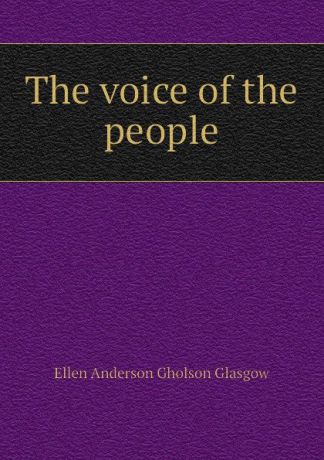 The voice of the people

Ellen Anderson Gholson Glasgow